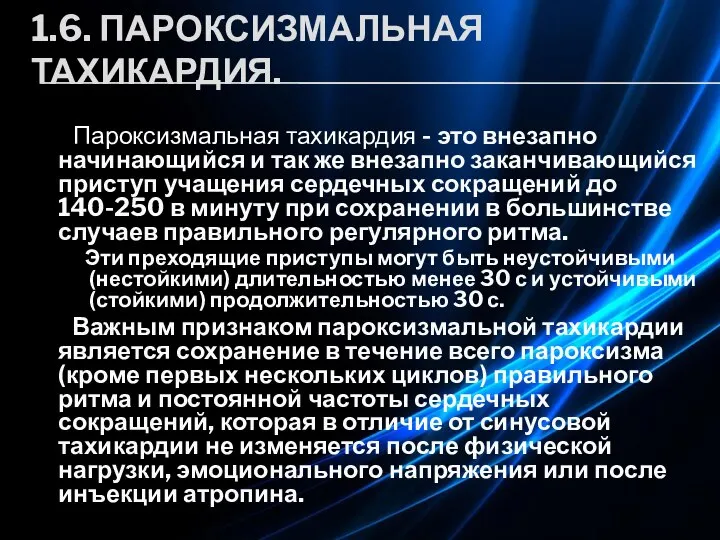 1.6. ПАРОКСИЗМАЛЬНАЯ ТАХИКАРДИЯ.

Пароксизмальная тахикардия - это внезапно начинающийся и так же внезапно заканчивающийся приступ учащения сердечных сокращений до 140-250 в минуту при сохранении в большинстве случаев правильного регулярного ритма.

Эти преходящие приступы могут быть неустойчивыми (нестойкими) длительностью менее 30 с и устойчивыми (стойкими) продолжительностью 30 с.

Важным признаком пароксизмальной тахикардии является сохранение в течение всего пароксизма (кроме первых нескольких циклов) правильного ритма и постоянной частоты сердечных сокращений, которая в отличие от синусовой тахикардии не изменяется после физической нагрузки, эмоционального напряжения или после инъекции атропина.